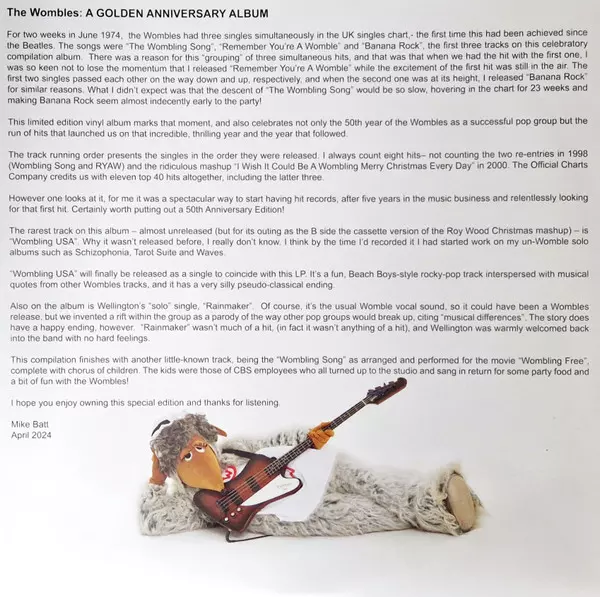 The Wombles: A GOLDEN ANNIVERSARY ALBUM

For two weeks in June 1974, the Wombles had three singles simultaneously in the UK singles chart,- the first time this had been achieved since the Beatles. The songs were "The Wombling Song", "Remember You're A Womble" and "Banana Rock", the first three tracks on this celebratory compilation album. There was a reason for this "grouping" of three simultaneous hits, and that was that when we had the hit with the first one, I was so keen not to lose the momentum that I released "Remember You're A Womble" while the excitement of the first hit was still in the air. The first two singles passed each other on the way down and up, respectively, and when the second one was at its height, I released "Banana Rock" for similar reasons. What I didn't expect was that the descent of "The Wombling Song" would be so slow, hovering in the chart for 23 weeks and making Banana Rock seem almost indecently early to the party!

This limited edition vinyl album marks that moment, and also celebrates not only the 50th year of the Wombles as a successful pop group but the run of hits that launched us on that incredible, thrilling year and the year that followed.

The track running order presents the singles in the order they were released. I always count eight hits– not counting the two re-entries in 1998 (Wombling Song and RYAW) and the ridiculous mashup "I Wish It Could Be A Wombling Merry Christmas Every Day" in 2000. The Official Charts Company credits us with eleven top 40 hits altogether, including the latter three.

However one looks at it, for me it was a spectacular way to start having hit records, after five years in the music business and relentlessly looking for that first hit. Certainly worth putting out a 50th Anniversary Edition!

The rarest track on this album – almost unreleased (but for its outing as the B side the cassette version of the Roy Wood Christmas mashup) – is "Wombling USA". Why it wasn't released before, I really don't know. I think by the time I'd recorded it I had started work on my un-Womble solo albums such as Schizophonia, Tarot Suite and Waves.

"Wombling USA" will finally be released as a single to coincide with this LP. It's a fun, Beach Boys-style rocky-pop track interspersed with musical quotes from other Wombles tracks, and it has a very silly pseudo-classical ending.

Also on the album is Wellington's "solo" single, "Rainmaker". Of course, it's the usual Womble vocal sound, so it could have been a Wombles release, but we invented a rift within the group as a parody of the way other pop groups would break up, citing "musical differences". The story does have a happy ending, however. "Rainmaker" wasn't much of a hit, (in fact it wasn't anything of a hit), and Wellington was warmly welcomed back into the band with no hard feelings.

This compilation finishes with another little-known track, being the "Wombling Song" as arranged and performed for the movie "Wombling Free", complete with chorus of children. The kids were those of CBS employees who all turned up to the studio and sang in return for some party food and a bit of fun with the Wombles!

I hope you enjoy owning this special edition and thanks for listening.

Mike Batt
April 2024